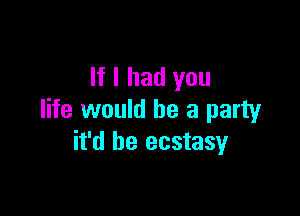 If I had you
life would be a party
it'd be ecstasy